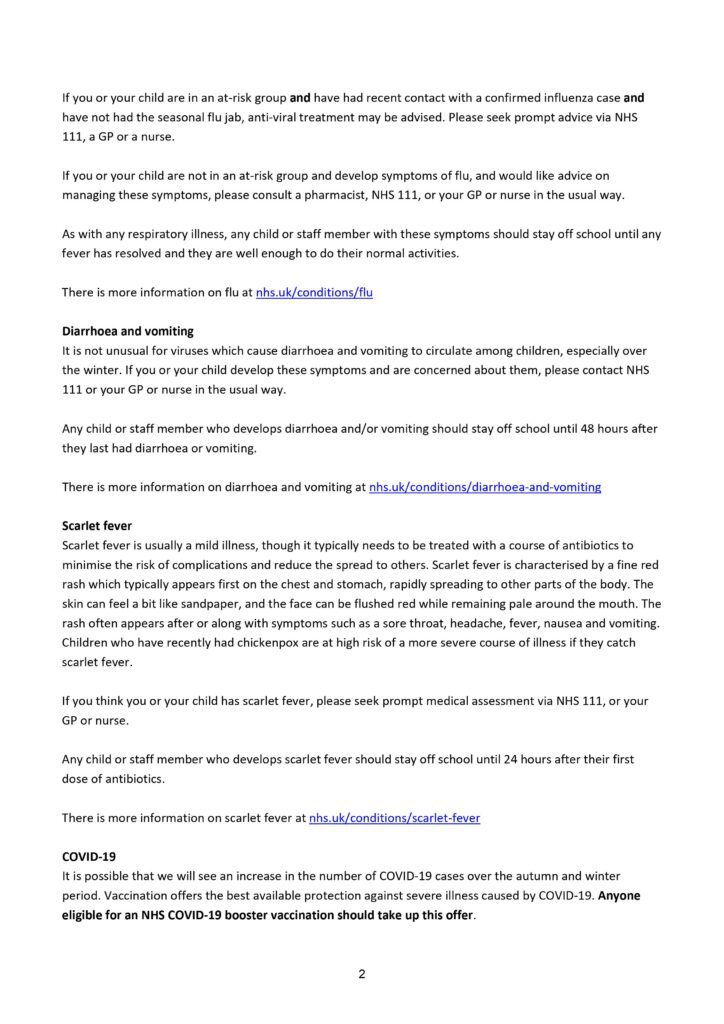 If you or your child are in an at-risk group and have had recent contact with a confirmed influenza case and have not had the seasonal flu jab, anti-viral treatment may be advised. Please seek prompt advice via NHS 111, a GP or a nurse.

If you or your child are not in an at-risk group and develop symptoms of flu, and would like advice on managing these symptoms, please consult a pharmacist, NHS 111, or your GP or nurse in the usual way.

As with any respiratory illness, any child or staff member with these symptoms should stay off school until any fever has resolved and they are well enough to do their normal activities.

There is more information on flu at nhs.uk/conditions/flu

Diarrhoea and vomiting
It is not unusual for viruses which cause diarrhoea and vomiting to circulate among children, especially over the winter. If you or your child develop these symptoms and are concerned about them, please contact NHS 111 or your GP or nurse in the usual way.

Any child or staff member who develops diarrhoea and/or vomiting should stay off school until 48 hours after they last had diarrhoea or vomiting.

There is more information on diarrhoea and vomiting at nhs.uk/conditions/diarrhoea-and-vomiting

Scarlet fever
Scarlet fever is usually a mild illness, though it typically needs to be treated with a course of antibiotics to minimise the risk of complications and reduce the spread to others. Scarlet fever is characterised by a fine red rash which typically appears first on the chest and stomach, rapidly spreading to other parts of the body. The skin can feel a bit like sandpaper, and the face can be flushed red while remaining pale around the mouth. The rash often appears after or along with symptoms such as a sore throat, headache, fever, nausea and vomiting. Children who have recently had chickenpox are at high risk of a more severe course of illness if they catch scarlet fever.

If you think you or your child has scarlet fever, please seek prompt medical assessment via NHS 111, or your GP or nurse.

Any child or staff member who develops scarlet fever should stay off school until 24 hours after their first dose of antibiotics.

There is more information on scarlet fever at nhs.uk/conditions/scarlet-fever

COVID-19
It is possible that we will see an increase in the number of COVID-19 cases over the autumn and winter period. Vaccination offers the best available protection against severe illness caused by COVID-19. Anyone eligible for an NHS COVID-19 booster vaccination should take up this offer.

2